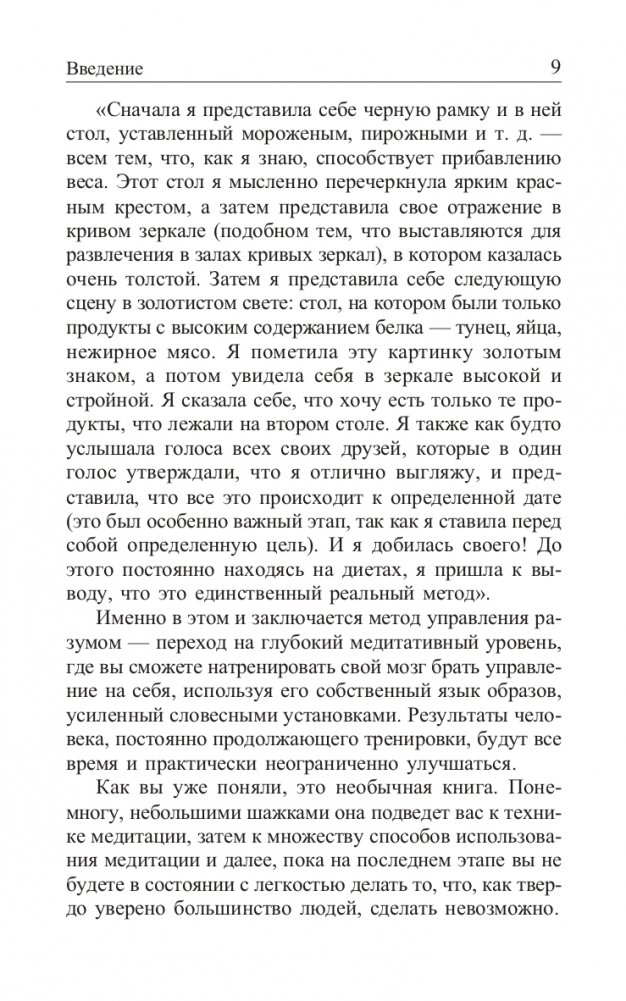 Введение 9

«Сначала я представила себе черную рамку и в ней стол, уставленный мороженым, пирожными и т. д. — всем тем, что, как я знаю, способствует прибавлению веса. Этот стол я мысленно перечеркнула ярким красным крестом, а затем представила свое отражение в кривом зеркале (подобном тем, что выставляются для развлечения в залах кривых зеркал), в котором казалась очень толстой. Затем я представила себе следующую сцену в золотистом свете: стол, на котором были только продукты с высоким содержанием белка — тунец, яйца, нежирное мясо. Я пометила эту картинку золотым знаком, а потом увидела себя в зеркале высокой и стройной. Я сказала себе, что хочу есть только те продукты, что лежали на втором столе. Я также как будто услышала голоса всех своих друзей, которые в один голос утверждали, что я отлично выгляжу, и представила, что все это происходит к определенной дате (это был особенно важный этап, так как я ставила перед собой определенную цель). И я добилась своего! До этого постоянно находясь на диетах, я пришла к выводу, что это единственный реальный метод».

Именно в этом и заключается метод управления разумом — переход на глубокий медитативный уровень, где вы сможете натренировать свой мозг брать управление на себя, используя его собственный язык образов, усиленный словесными установками. Результаты человека, постоянно продолжающего тренировки, будут все время и практически неограниченно улучшаться.

Как вы уже поняли, это необычная книга. Понемногу, небольшими шажками она подведет вас к технике медитации, затем к множеству способов использования медитации и далее, пока на последнем этапе вы не будете в состоянии с легкостью делать то, что, как твердо уверено большинство людей, сделать невозможно.